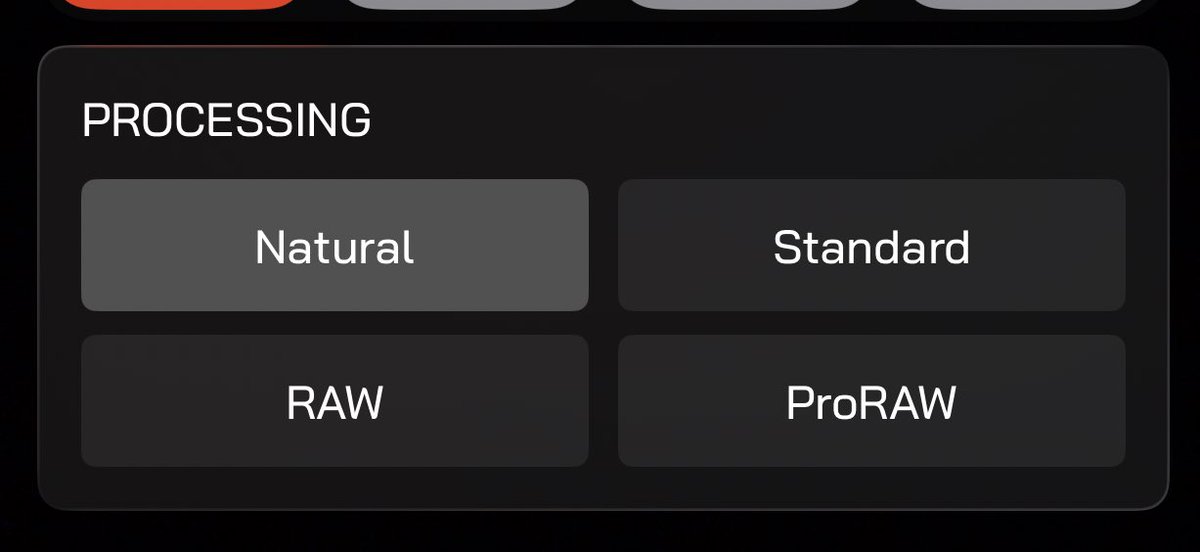 PROCESSING

Natural

Standard

RAW

ProRAW